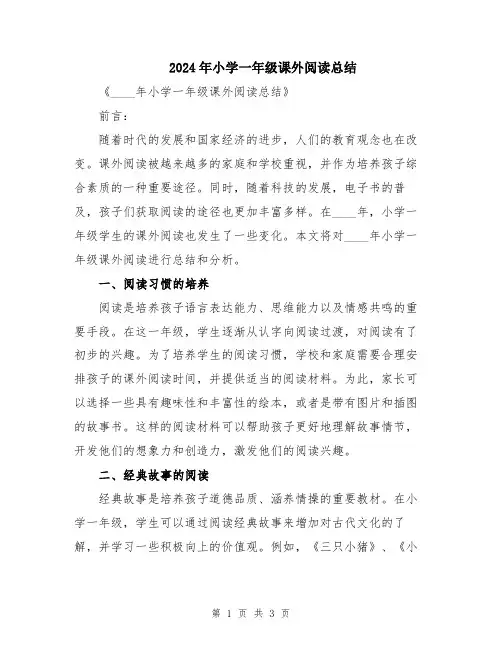 2024年小学一年级课外阅读总结

《____年小学一年级课外阅读总结》

前言：

随着时代的发展和国家经济的进步，人们的教育观念也在改变。课外阅读被越来越多的家庭和学校重视，并作为培养孩子综合素质的一种重要途径。同时，随着科技的发展，电子书的普及，孩子们获取阅读的途径也更加丰富多样。在____年，小学一年级学生的课外阅读也发生了一些变化。本文将对____年小学一年级课外阅读进行总结和分析。

一、阅读习惯的培养

阅读是培养孩子语言表达能力、思维能力以及情感共鸣的重要手段。在这一年级，学生逐渐从认字向阅读过渡，对阅读有了初步的兴趣。为了培养学生的阅读习惯，学校和家庭需要合理安排孩子的课外阅读时间，并提供适当的阅读材料。为此，家长可以选择一些具有趣味性和丰富性的绘本，或者是带有图片和插图的故事书。这样的阅读材料可以帮助孩子更好地理解故事情节，开发他们的想象力和创造力，激发他们的阅读兴趣。

二、经典故事的阅读

经典故事是培养孩子道德品质、涵养情操的重要教材。在小学一年级，学生可以通过阅读经典故事来增加对古代文化的了解，并学习一些积极向上的价值观。例如，《三只小猪》、《小

第 1 页 共 3 页